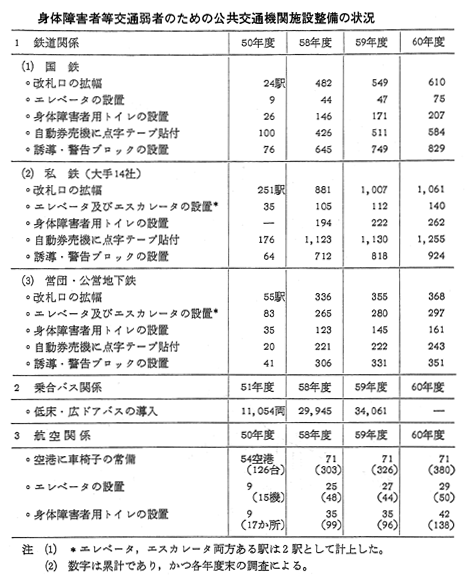 身体障害者等交通弱者のための公共交通機関施設整備の状況

| 1 鉄道関係 | 50年度 | 58年度 | 59年度 | 60年度 |
|---|---|---|---|---|
| (1) 国 鉄 | | | | |
| ∘改札口の拡幅 | 24駅 | 482 | 549 | 610 |
| ∘エレベータの設置 | 9 | 44 | 47 | 75 |
| ∘身体障害者用トイレの設置 | 26 | 146 | 171 | 207 |
| ∘自動券売機に点字テープ貼付 | 100 | 426 | 511 | 584 |
| ∘誘導・警告ブロックの設置 | 76 | 645 | 749 | 829 |
| (2) 私 鉄（大手14社） | | | | |
| ∘改札口の拡幅 | 251駅 | 881 | 1,007 | 1,061 |
| ∘エレベータ及びエスカレータの設置* | 35 | 105 | 112 | 140 |
| ∘身体障害者用トイレの設置 | — | 194 | 222 | 262 |
| ∘自動券売機に点字テープ貼付 | 176 | 1,123 | 1,130 | 1,255 |
| ∘誘導・警告ブロックの設置 | 64 | 712 | 818 | 924 |
| (3) 営団・公営地下鉄 | | | | |
| ∘改札口の拡幅 | 55駅 | 336 | 355 | 368 |
| ∘エレベータ及びエスカレータの設置* | 83 | 265 | 280 | 297 |
| ∘身体障害者用トイレの設置 | 35 | 123 | 145 | 161 |
| ∘自動券売機に点字テープ貼付 | 20 | 221 | 222 | 243 |
| ∘誘導・警告ブロックの設置 | 41 | 306 | 331 | 351 |
| 2 乗合バス関係 | 51年度 | 58年度 | 59年度 | 60年度 |
| ∘低床・広ドアバスの導入 | 11,054両 | 29,945 | 34,061 | — |
| 3 航空関係 | 50年度 | 58年度 | 59年度 | 60年度 |
| ∘空港に車椅子の常備 | 54空港 (126台) | 71 (303) | 71 (326) | 71 (380) |
| ∘エレベータの設置 | 9 (15機) | 25 (48) | 27 (44) | 29 (50) |
| ∘身体障害者用トイレの設置 | 9 (17か所) | 35 (99) | 35 (96) | 42 (138) |

注 (1) *エレベータ，エスカレータ両方ある駅は2駅として計上した。
(2) 数字は累計であり，かつ各年度末の調査による。